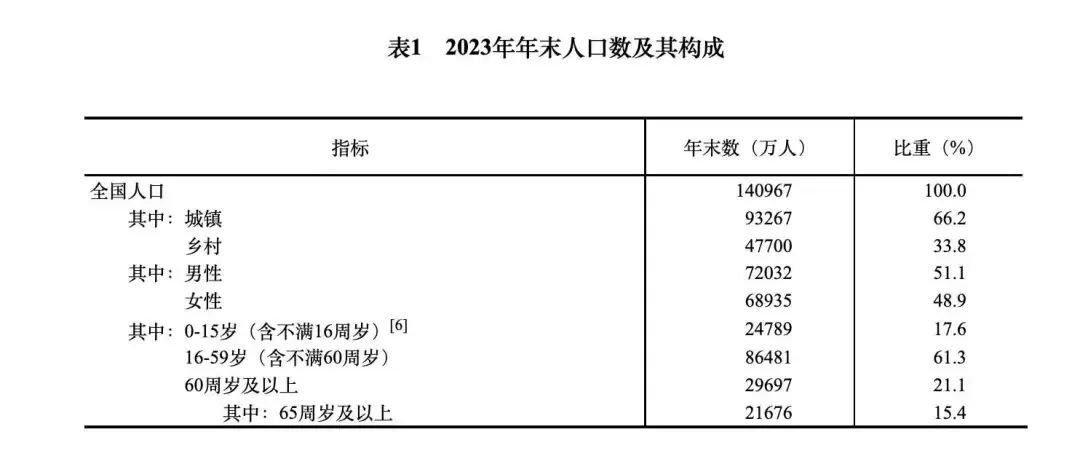 表1　2023年年末人口数及其构成

| 指标 | 年末数（万人） | 比重（%） |
|---|---|---|
| 全国人口 | 140967 | 100.0 |
| 其中：城镇 | 93267 | 66.2 |
| 乡村 | 47700 | 33.8 |
| 其中：男性 | 72032 | 51.1 |
| 女性 | 68935 | 48.9 |
| 其中：0-15岁（含不满16周岁）$^{[6]}$ | 24789 | 17.6 |
| 16-59岁（含不满60周岁） | 86481 | 61.3 |
| 60周岁及以上 | 29697 | 21.1 |
| 其中：65周岁及以上 | 21676 | 15.4 |